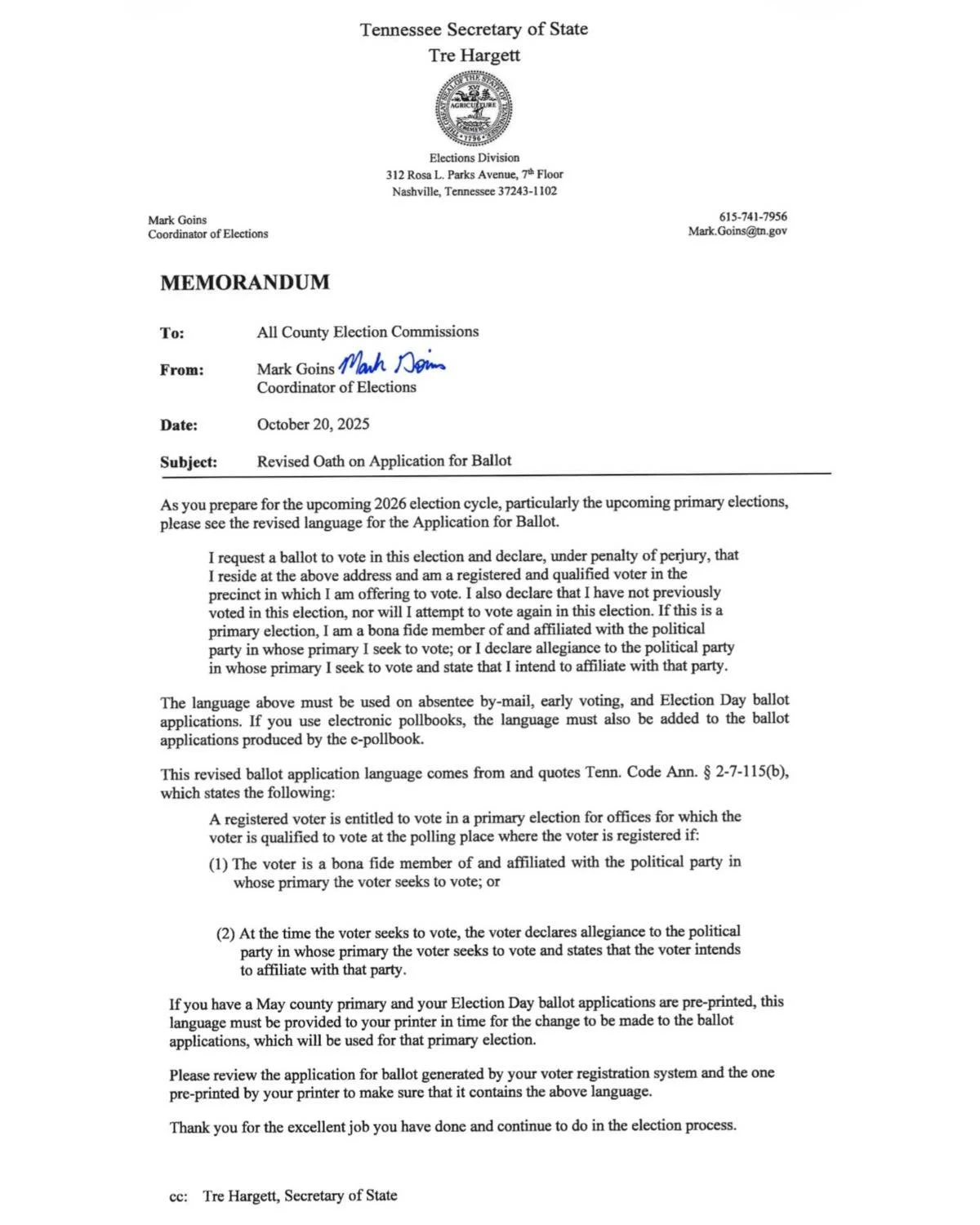 Tennessee Secretary of State
Tre Hargett

THE GREAT SEAL OF THE STATE OF TENNESSEE
AGRICULTURE
COMMERCE
1796

Elections Division
312 Rosa L. Parks Avenue, 7th Floor
Nashville, Tennessee 37243-1102

Mark Goins
Coordinator of Elections

615-741-7956
Mark.Goins@tn.gov

MEMORANDUM

To: All County Election Commissions

From: Mark Goins Mark Goins
Coordinator of Elections

Date: October 20, 2025

Subject: Revised Oath on Application for Ballot

As you prepare for the upcoming 2026 election cycle, particularly the upcoming primary elections, please see the revised language for the Application for Ballot.

I request a ballot to vote in this election and declare, under penalty of perjury, that I reside at the above address and am a registered and qualified voter in the precinct in which I am offering to vote. I also declare that I have not previously voted in this election, nor will I attempt to vote again in this election. If this is a primary election, I am a bona fide member of and affiliated with the political party in whose primary I seek to vote; or I declare allegiance to the political party in whose primary I seek to vote and state that I intend to affiliate with that party.

The language above must be used on absentee by-mail, early voting, and Election Day ballot applications. If you use electronic pollbooks, the language must also be added to the ballot applications produced by the e-pollbook.

This revised ballot application language comes from and quotes Tenn. Code Ann. § 2-7-115(b), which states the following:

A registered voter is entitled to vote in a primary election for offices for which the voter is qualified to vote at the polling place where the voter is registered if:

(1) The voter is a bona fide member of and affiliated with the political party in whose primary the voter seeks to vote; or

(2) At the time the voter seeks to vote, the voter declares allegiance to the political party in whose primary the voter seeks to vote and states that the voter intends to affiliate with that party.

If you have a May county primary and your Election Day ballot applications are pre-printed, this language must be provided to your printer in time for the change to be made to the ballot applications, which will be used for that primary election.

Please review the application for ballot generated by your voter registration system and the one pre-printed by your printer to make sure that it contains the above language.

Thank you for the excellent job you have done and continue to do in the election process.

cc: Tre Hargett, Secretary of State